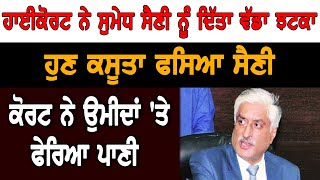 ਹਾਈਕੋਰਟ ਨੇ ਸੁਮੇਧ ਸੈਣੀ ਨੂੰ ਦਿੱਤਾ ਵੱਡਾ ਝਟਕਾ

ਹੁਣ ਕਸੂਤਾ ਫਸਿਆ ਸੈਣੀ

ਕੋਰਟ ਨੇ ਉਮੀਦਾਂ 'ਤੇ ਫੇਰਿਆ ਪਾਣੀ